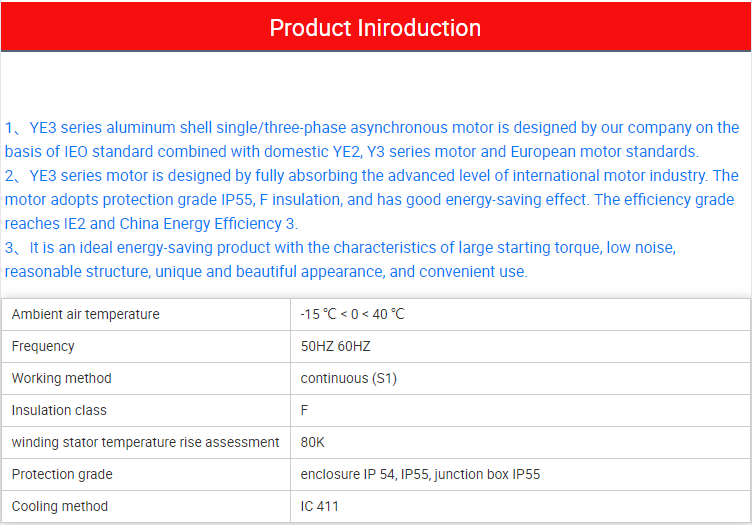 Product Iniroduction

1、YE3 series aluminum shell single/three-phase asynchronous motor is designed by our company on the basis of IEO standard combined with domestic YE2, Y3 series motor and European motor standards.
2、YE3 series motor is designed by fully absorbing the advanced level of international motor industry. The motor adopts protection grade IP55, F insulation, and has good energy-saving effect. The efficiency grade reaches IE2 and China Energy Efficiency 3.
3、It is an ideal energy-saving product with the characteristics of large starting torque, low noise, reasonable structure, unique and beautiful appearance, and convenient use.

| Ambient air temperature | -15 ℃ < 0 < 40 ℃ |
|---|---|
| Frequency | 50HZ 60HZ |
| Working method | continuous (S1) |
| Insulation class | F |
| winding stator temperature rise assessment | 80K |
| Protection grade | enclosure IP 54, IP55, junction box IP55 |
| Cooling method | IC 411 |